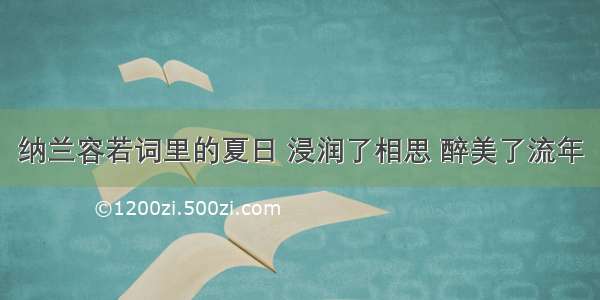 纳兰容若词里的夏日 浸润了相思 醉美了流年

©1200zi.500zi.com